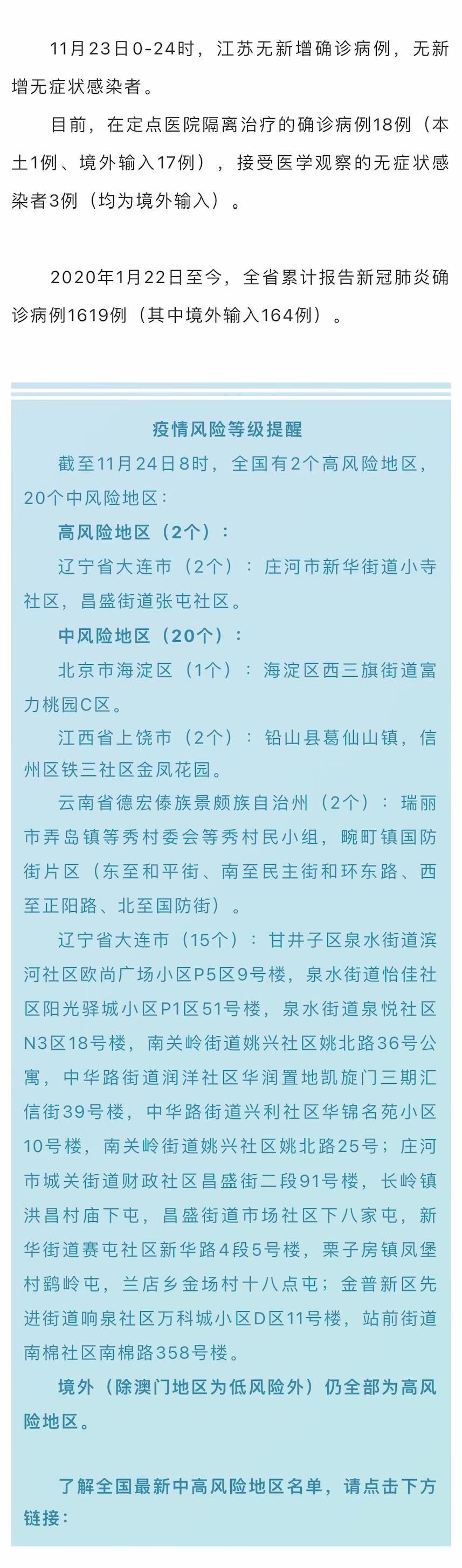 11月23日0-24时，江苏无新增确诊病例，无新增无症状感染者。

目前，在定点医院隔离治疗的确诊病例18例（本土1例、境外输入17例），接受医学观察的无症状感染者3例（均为境外输入）。

2020年1月22日至今，全省累计报告新冠肺炎确诊病例1619例（其中境外输入164例）。

疫情风险等级提醒

截至11月24日8时，全国有2个高风险地区，20个中风险地区：

高风险地区（2个）：

辽宁省大连市（2个）：庄河市新华街道小寺社区，昌盛街道张屯社区。

中风险地区（20个）：

北京市海淀区（1个）：海淀区西三旗街道富力桃园C区。

江西省上饶市（2个）：铅山县葛仙山镇，信州区铁三社区金凤花园。

云南省德宏傣族景颇族自治州（2个）：瑞丽市弄岛镇等秀村委会等秀村民小组，畹町镇国防街片区（东至和平街、南至民主街和环东路、西至正阳路、北至国防街）。

辽宁省大连市（15个）：甘井子区泉水街道滨河社区欧尚广场小区P5区9号楼，泉水街道怡佳社区阳光驿城小区P1区51号楼，泉水街道泉悦社区N3区18号楼，南关岭街道姚兴社区姚北路36号公寓，中华路街道润洋社区华润置地凯旋门三期汇信街39号楼，中华路街道兴利社区华锦名苑小区10号楼，南关岭街道姚兴社区姚北路25号；庄河市城关街道财政社区昌盛街二段91号楼，长岭镇洪昌村庙下屯，昌盛街道市场社区下八家屯，新华街道赛屯社区新华路4段5号楼，栗子房镇凤堡村鹞岭屯，兰店乡金场村十八点屯；金普新区先进街道响泉社区万科城小区D区11号楼，站前街道南棉社区南棉路358号楼。

境外（除澳门地区为低风险外）仍全部为高风险地区。

了解全国最新中高风险地区名单，请点击下方链接：